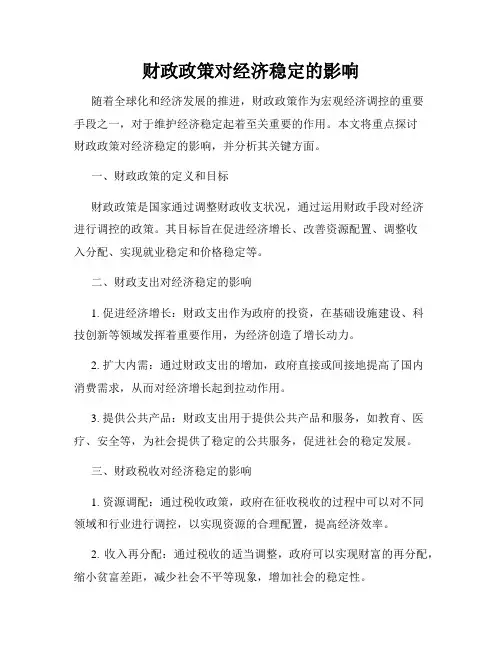 财政政策对经济稳定的影响

随着全球化和经济发展的推进，财政政策作为宏观经济调控的重要手段之一，对于维护经济稳定起着至关重要的作用。本文将重点探讨财政政策对经济稳定的影响，并分析其关键方面。

一、财政政策的定义和目标

财政政策是国家通过调整财政收支状况，通过运用财政手段对经济进行调控的政策。其目标旨在促进经济增长、改善资源配置、调整收入分配、实现就业稳定和价格稳定等。

二、财政支出对经济稳定的影响

1. 促进经济增长：财政支出作为政府的投资，在基础设施建设、科技创新等领域发挥着重要作用，为经济创造了增长动力。

2. 扩大内需：通过财政支出的增加，政府直接或间接地提高了国内消费需求，从而对经济增长起到拉动作用。

3. 提供公共产品：财政支出用于提供公共产品和服务，如教育、医疗、安全等，为社会提供了稳定的公共服务，促进社会的稳定发展。

三、财政税收对经济稳定的影响

1. 资源调配：通过税收政策，政府在征收税收的过程中可以对不同领域和行业进行调控，以实现资源的合理配置，提高经济效率。

2. 收入再分配：通过税收的适当调整，政府可以实现财富的再分配，缩小贫富差距，减少社会不平等现象，增加社会的稳定性。